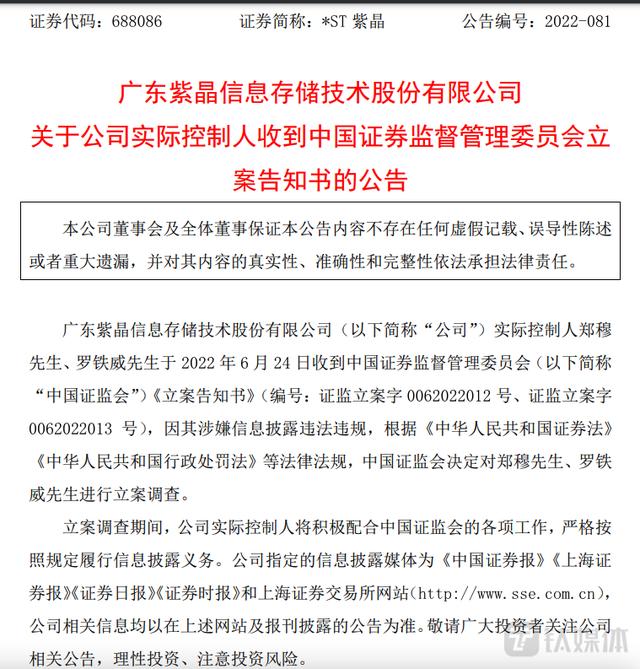 证券代码：688086　　　证券简称：*ST 紫晶　　　公告编号：2022-081

广东紫晶信息存储技术股份有限公司
关于公司实际控制人收到中国证券监督管理委员会立案告知书的公告

本公司董事会及全体董事保证本公告内容不存在任何虚假记载、误导性陈述或者重大遗漏，并对其内容的真实性、准确性和完整性依法承担法律责任。

广东紫晶信息存储技术股份有限公司（以下简称“公司”）实际控制人郑穆先生、罗铁威先生于 2022 年 6 月 24 日收到中国证券监督管理委员会（以下简称“中国证监会”）《立案告知书》（编号：证监立案字 0062022012 号、证监立案字 0062022013 号），因其涉嫌信息披露违法违规，根据《中华人民共和国证券法》《中华人民共和国行政处罚法》等法律法规，中国证监会决定对郑穆先生、罗铁威先生进行立案调查。

立案调查期间，公司实际控制人将积极配合中国证监会的各项工作，严格按照规定履行信息披露义务。公司指定的信息披露媒体为《中国证券报》《上海证券报》《证券日报》《证券时报》和上海证券交易所网站（http://www.sse.com.cn），公司相关信息均以在上述网站及报刊披露的公告为准。敬请广大投资者关注公司相关公告，理性投资、注意投资风险。

钛媒体